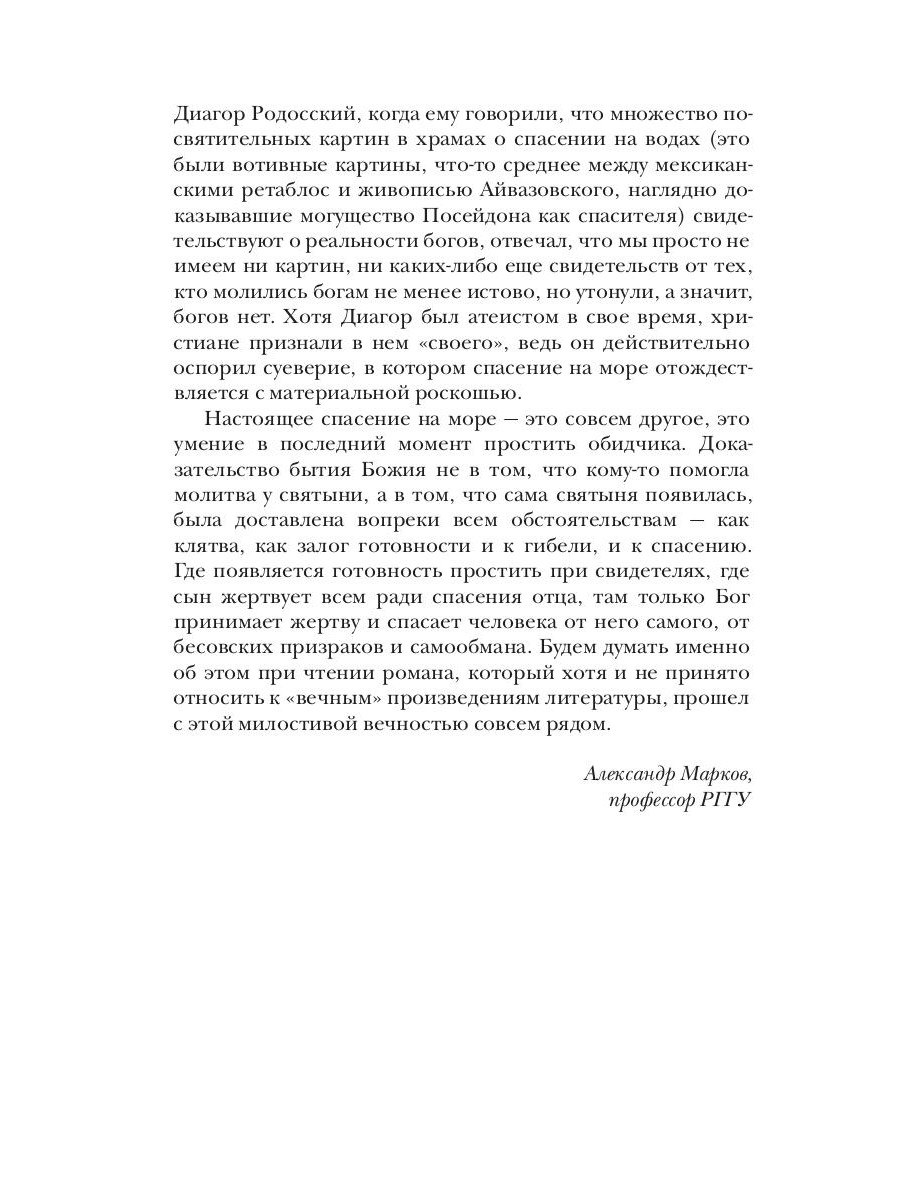 Диагор Родосский, когда ему говорили, что множество посвятительных картин в храмах о спасении на водах (это были вотивные картины, что-то среднее между мексиканскими ретаблос и живописью Айвазовского, наглядно доказывавшие могущество Посейдона как спасителя) свидетельствуют о реальности богов, отвечал, что мы просто не имеем ни картин, ни каких-либо еще свидетельств от тех, кто молились богам не менее истово, но утонули, а значит, богов нет. Хотя Диагор был атеистом в свое время, христиане признали в нем «своего», ведь он действительно оспорил суеверие, в котором спасение на море отождествляется с материальной роскошью.

Настоящее спасение на море — это совсем другое, это умение в последний момент простить обидчика. Доказательство бытия Божия не в том, что кому-то помогла молитва у святыни, а в том, что сама святыня появилась, была доставлена вопреки всем обстоятельствам — как клятва, как залог готовности и к гибели, и к спасению. Где появляется готовность простить при свидетелях, где сын жертвует всем ради спасения отца, там только Бог принимает жертву и спасает человека от него самого, от бесовских призраков и самообмана. Будем думать именно об этом при чтении романа, который хотя и не принято относить к «вечным» произведениям литературы, прошел с этой милостивой вечностью совсем рядом.

Александр Марков,
профессор РГГУ